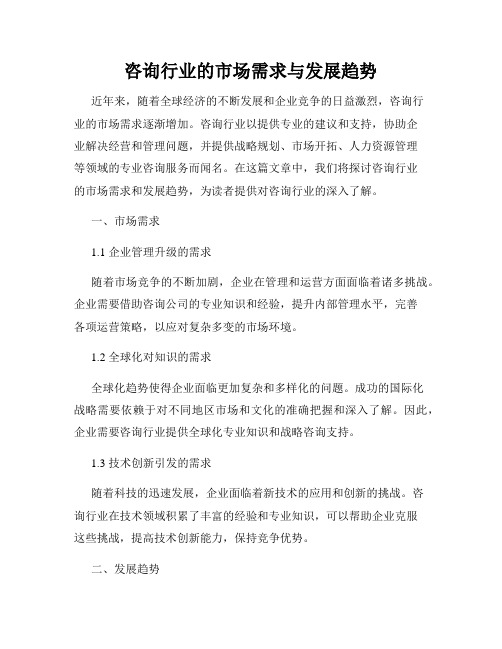 咨询行业的市场需求与发展趋势

近年来，随着全球经济的不断发展和企业竞争的日益激烈，咨询行业的市场需求逐渐增加。咨询行业以提供专业的建议和支持，协助企业解决经营和管理问题，并提供战略规划、市场开拓、人力资源管理等领域的专业咨询服务而闻名。在这篇文章中，我们将探讨咨询行业的市场需求和发展趋势，为读者提供对咨询行业的深入了解。

一、市场需求

1.1 企业管理升级的需求

随着市场竞争的不断加剧，企业在管理和运营方面面临着诸多挑战。企业需要借助咨询公司的专业知识和经验，提升内部管理水平，完善各项运营策略，以应对复杂多变的市场环境。

1.2 全球化对知识的需求

全球化趋势使得企业面临更加复杂和多样化的问题。成功的国际化战略需要依赖于对不同地区市场和文化的准确把握和深入了解。因此，企业需要咨询行业提供全球化专业知识和战略咨询支持。

1.3 技术创新引发的需求

随着科技的迅速发展，企业面临着新技术的应用和创新的挑战。咨询行业在技术领域积累了丰富的经验和专业知识，可以帮助企业克服这些挑战，提高技术创新能力，保持竞争优势。

二、发展趋势